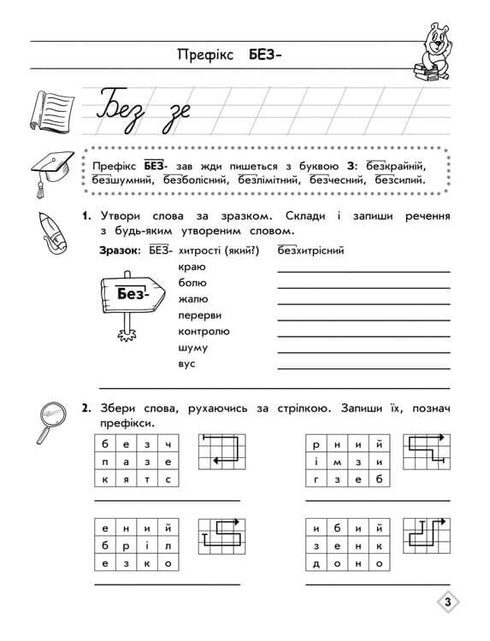 Префікс БЕЗ-

Без зе

Префікс БЕЗ- зав жди пишеться з буквою З: безкрайній, безшумний, безболісний, безлімітний, безчесний, безсилий.

1. Утвори слова за зразком. Склади і запиши речення з будь-яким утвореним словом.

Зразок: БЕЗ- хитрості (який?) безхитрісний

Без-

краю
болю
жалю
перерви
контролю
шуму
вус

2. Збери слова, рухаючись за стрілкою. Запиши їх, познач префікси.

| б | е | з | ч |
|---|---|---|---|
| п | а | з | е |
| к | я | т | с |

| р | н | и | й |
|---|---|---|---|
| і | м | з | и |
| г | з | е | б |

| е | н | и | й |
|---|---|---|---|
| б | р | і | л |
| е | з | к | о |

| и | б | и | й |
|---|---|---|---|
| з | е | н | к |
| д | о | н | о |

3